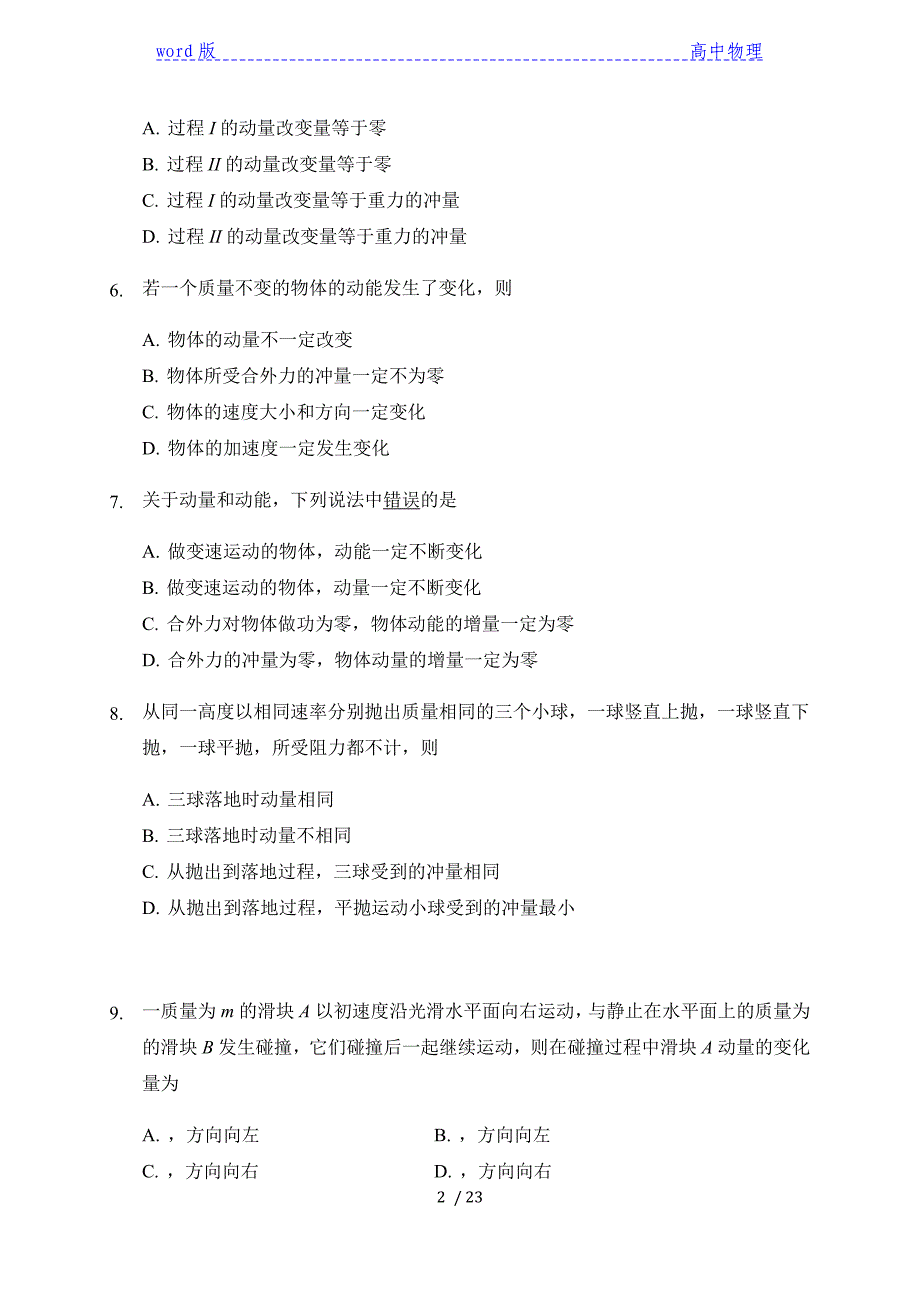 word 版　　　　　　　　　　　　　　　　　　　　高中物理

A. 过程 $I$ 的动量改变量等于零
B. 过程 $II$ 的动量改变量等于零
C. 过程 $I$ 的动量改变量等于重力的冲量
D. 过程 $II$ 的动量改变量等于重力的冲量

6. 若一个质量不变的物体的动能发生了变化，则

A. 物体的动量不一定改变
B. 物体所受合外力的冲量一定不为零
C. 物体的速度大小和方向一定变化
D. 物体的加速度一定发生变化

7. 关于动量和动能，下列说法中错误的是

A. 做变速运动的物体，动能一定不断变化
B. 做变速运动的物体，动量一定不断变化
C. 合外力对物体做功为零，物体动能的增量一定为零
D. 合外力的冲量为零，物体动量的增量一定为零

8. 从同一高度以相同速率分别抛出质量相同的三个小球，一球竖直上抛，一球竖直下抛，一球平抛，所受阻力都不计，则

A. 三球落地时动量相同
B. 三球落地时动量不相同
C. 从抛出到落地过程，三球受到的冲量相同
D. 从抛出到落地过程，平抛运动小球受到的冲量最小

9. 一质量为 $m$ 的滑块 $A$ 以初速度沿光滑水平面向右运动，与静止在水平面上的质量为的滑块 $B$ 发生碰撞，它们碰撞后一起继续运动，则在碰撞过程中滑块 $A$ 动量的变化量为

A. ，方向向左
B. ，方向向左
C. ，方向向右
D. ，方向向右

2 / 23